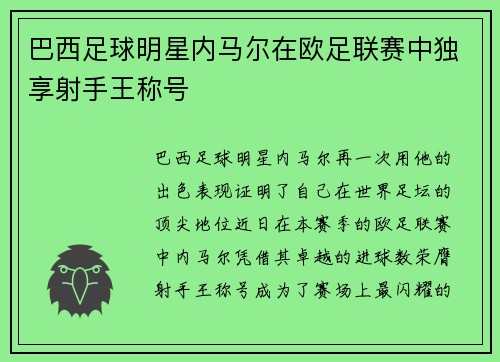 巴西足球明星内马尔在欧足联赛中独享射手王称号

巴西足球明星内马尔再一次用他的出色表现证明了自己在世界足坛的顶尖地位近日在本赛季的欧足联赛中内马尔凭借其卓越的进球数荣膺射手王称号成为了赛场上最闪耀的